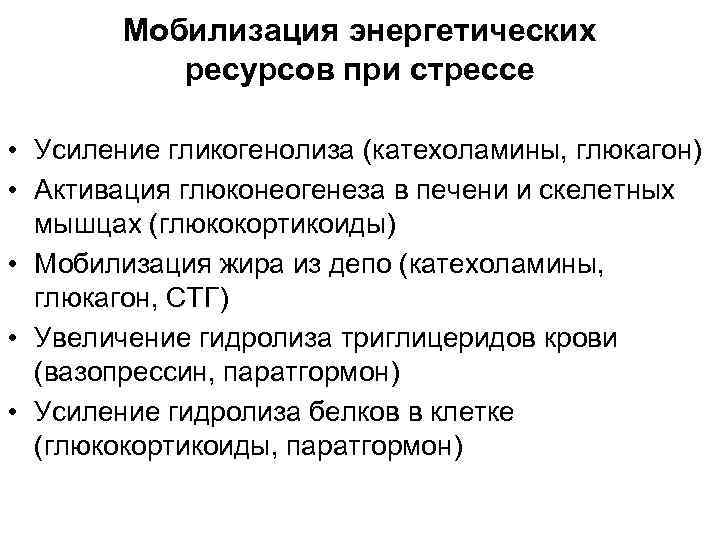 Мобилизация энергетических ресурсов при стрессе

• Усиление гликогенолиза (катехоламины, глюкагон)
• Активация глюконеогенеза в печени и скелетных мышцах (глюкокортикоиды)
• Мобилизация жира из депо (катехоламины, глюкагон, СТГ)
• Увеличение гидролиза триглицеридов крови (вазопрессин, паратгормон)
• Усиление гидролиза белков в клетке (глюкокортикоиды, паратгормон)